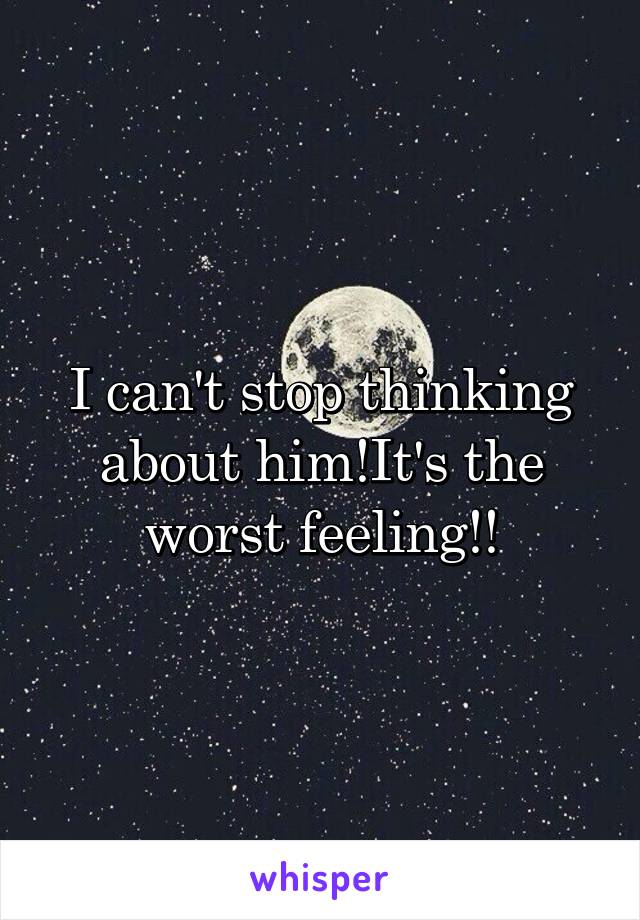 I can't stop thinking about him!It's the worst feeling!!

whisper